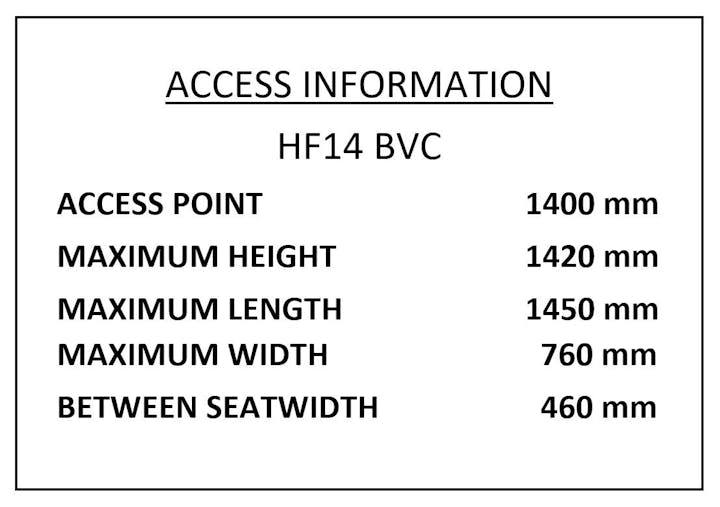 ACCESS INFORMATION

HF14 BVC

ACCESS POINT 1400 mm
MAXIMUM HEIGHT 1420 mm
MAXIMUM LENGTH 1450 mm
MAXIMUM WIDTH 760 mm
BETWEEN SEATWIDTH 460 mm